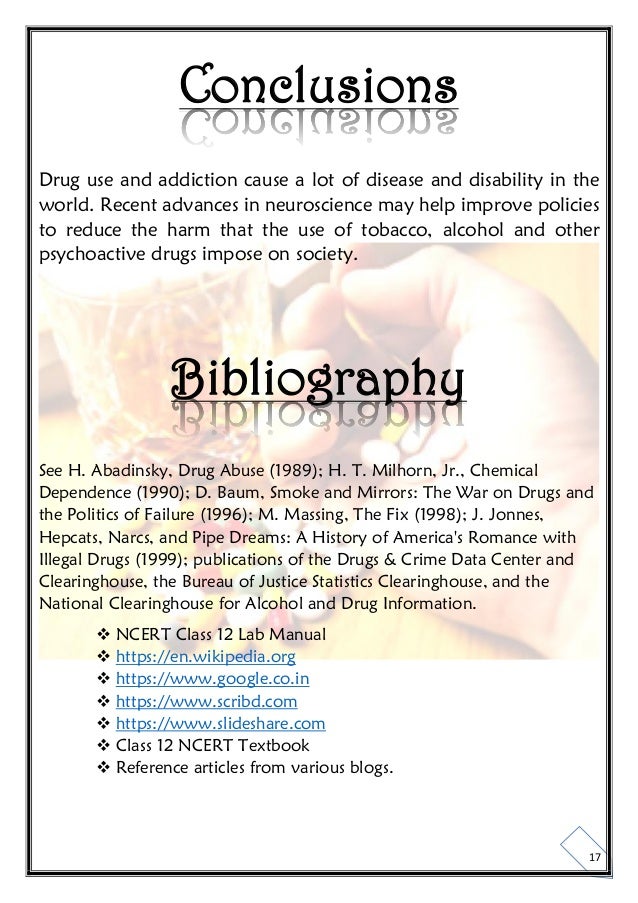 Conclusions

Drug use and addiction cause a lot of disease and disability in the world. Recent advances in neuroscience may help improve policies to reduce the harm that the use of tobacco, alcohol and other psychoactive drugs impose on society.

Bibliography

See H. Abadinsky, Drug Abuse (1989); H. T. Milhorn, Jr., Chemical Dependence (1990); D. Baum, Smoke and Mirrors: The War on Drugs and the Politics of Failure (1996); M. Massing, The Fix (1998); J. Jonnes, Hepcats, Narcs, and Pipe Dreams: A History of America's Romance with Illegal Drugs (1999); publications of the Drugs & Crime Data Center and Clearinghouse, the Bureau of Justice Statistics Clearinghouse, and the National Clearinghouse for Alcohol and Drug Information.

❖ NCERT Class 12 Lab Manual
❖ https://en.wikipedia.org
❖ https://www.google.co.in
❖ https://www.scribd.com
❖ https://www.slideshare.com
❖ Class 12 NCERT Textbook
❖ Reference articles from various blogs.

17